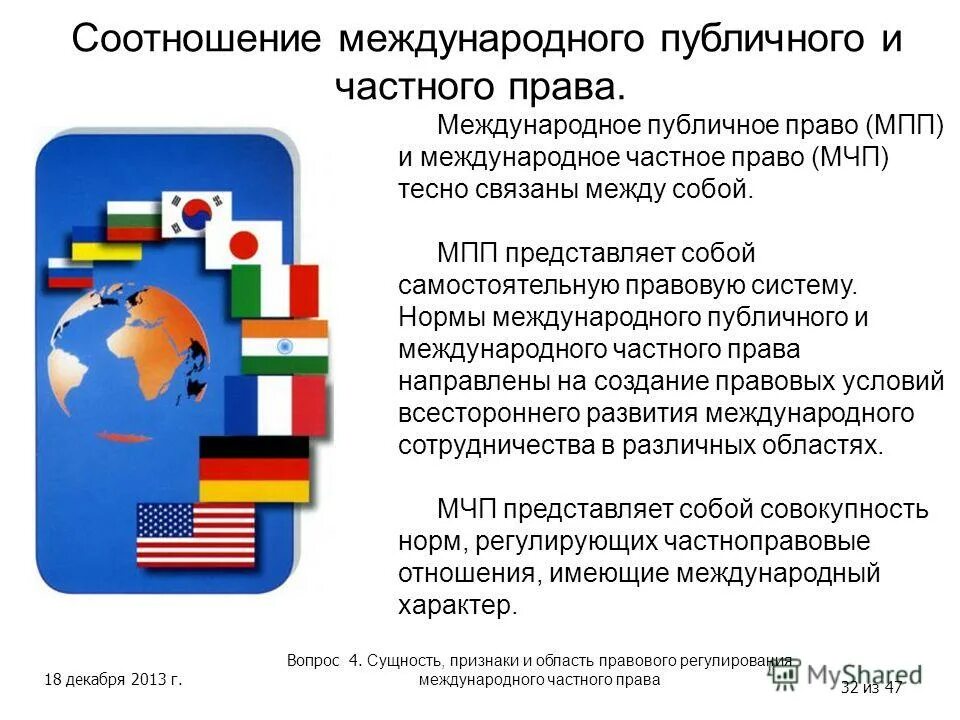 Соотношение международного публичного и частного права.

Международное публичное право (МПП) и международное частное право (МЧП) тесно связаны между собой.

МПП представляет собой самостоятельную правовую систему. Нормы международного публичного и международного частного права направлены на создание правовых условий всестороннего развития международного сотрудничества в различных областях.

МЧП представляет собой совокупность норм, регулирующих частноправовые отношения, имеющие международный характер.

18 декабря 2013 г.

Вопрос 4. Сущность, признаки и область правового регулирования международного частного права

MyShared

32 из 47